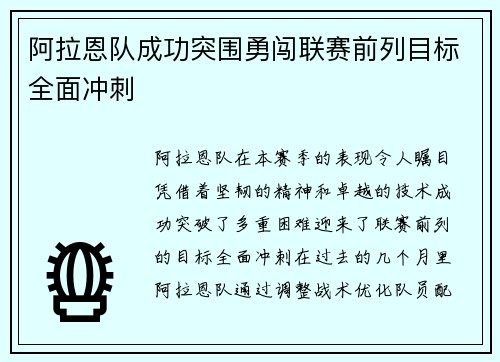 阿拉恩队成功突围勇闯联赛前列目标全面冲刺

阿拉恩队在本赛季的表现令人瞩目凭借着坚韧的精神和卓越的技术成功突破了多重困难迎来了联赛前列的目标全面冲刺在过去的几个月里阿拉恩队通过调整战术优化队员配